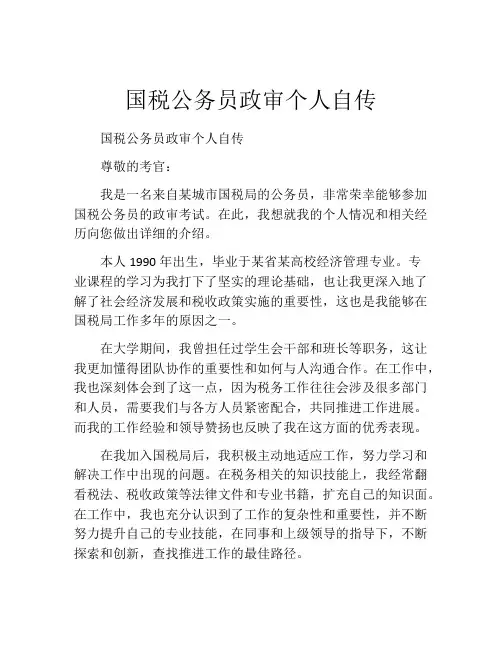 国税公务员政审个人自传

国税公务员政审个人自传

尊敬的考官：

我是一名来自某城市国税局的公务员，非常荣幸能够参加国税公务员的政审考试。在此，我想就我的个人情况和相关经历向您做出详细的介绍。

本人 1990 年出生，毕业于某省某高校经济管理专业。专业课程的学习为我打下了坚实的理论基础，也让我更深入地了解了社会经济发展和税收政策实施的重要性，这也是我能够在国税局工作多年的原因之一。

在大学期间，我曾担任过学生会干部和班长等职务，这让我更加懂得团队协作的重要性和如何与人沟通合作。在工作中，我也深刻体会到了这一点，因为税务工作往往会涉及很多部门和人员，需要我们与各方人员紧密配合，共同推进工作进展。而我的工作经验和领导赞扬也反映了我在这方面的优秀表现。

在我加入国税局后，我积极主动地适应工作，努力学习和解决工作中出现的问题。在税务相关的知识技能上，我经常翻看税法、税收政策等法律文件和专业书籍，扩充自己的知识面。在工作中，我也充分认识到了工作的复杂性和重要性，并不断努力提升自己的专业技能，在同事和上级领导的指导下，不断探索和创新，查找推进工作的最佳路径。